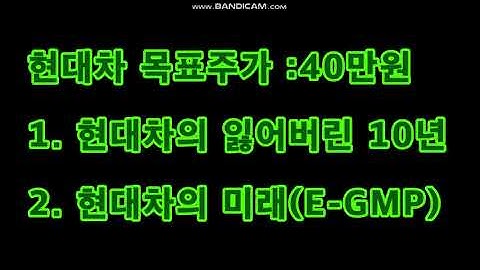 www.BANDICAM.com

현대차 목표주가 :40만원

1. 현대차의 잃어버린 10년

2. 현대차의 미래(E-GMP)